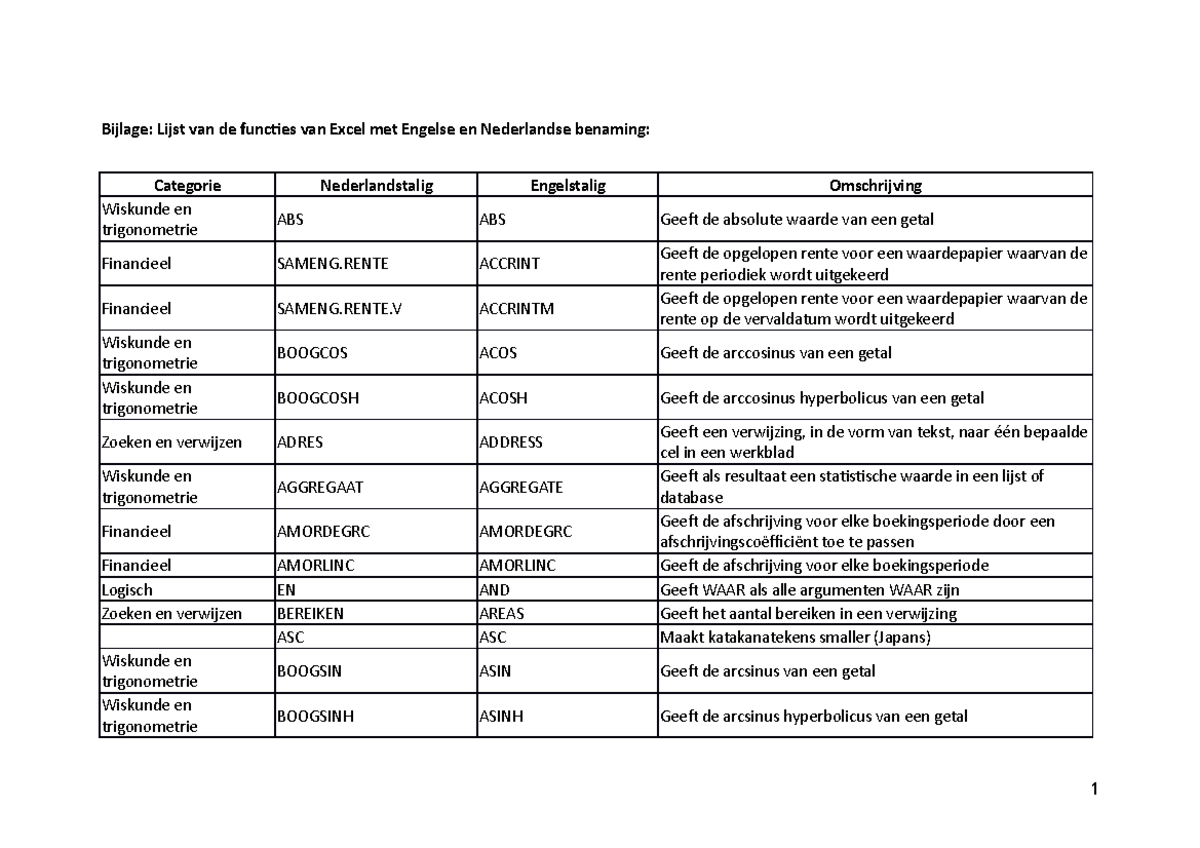 Bijlage: Lijst van de functies van Excel met Engelse en Nederlandse benaming:

| Categorie | Nederlandstalig | Engelstalig | Omschrijving |
|---|---|---|---|
| Wiskunde en trigonometrie | ABS | ABS | Geeft de absolute waarde van een getal |
| Financieel | SAMENG.RENTE | ACCRINT | Geeft de opgelopen rente voor een waardepapier waarvan de rente periodiek wordt uitgekeerd |
| Financieel | SAMENG.RENTE.V | ACCRINTM | Geeft de opgelopen rente voor een waardepapier waarvan de rente op de vervaldatum wordt uitgekeerd |
| Wiskunde en trigonometrie | BOOGCOS | ACOS | Geeft de arccosinus van een getal |
| Wiskunde en trigonometrie | BOOGCOSH | ACOSH | Geeft de arccosinus hyperbolicus van een getal |
| Zoeken en verwijzen | ADRES | ADDRESS | Geeft een verwijzing, in de vorm van tekst, naar één bepaalde cel in een werkblad |
| Wiskunde en trigonometrie | AGGREGAAT | AGGREGATE | Geeft als resultaat een statistische waarde in een lijst of database |
| Financieel | AMORDEGRC | AMORDEGRC | Geeft de afschrijving voor elke boekingsperiode door een afschrijvingscoëfficiënt toe te passen |
| Financieel | AMORLINC | AMORLINC | Geeft de afschrijving voor elke boekingsperiode |
| Logisch | EN | AND | Geeft WAAR als alle argumenten WAAR zijn |
| Zoeken en verwijzen | BEREIKEN | AREAS | Geeft het aantal bereiken in een verwijzing |
|  | ASC | ASC | Maakt katakanatekens smaller (Japans) |
| Wiskunde en trigonometrie | BOOGSIN | ASIN | Geeft de arcsinus van een getal |
| Wiskunde en trigonometrie | BOOGSINH | ASINH | Geeft de arcsinus hyperbolicus van een getal |

1